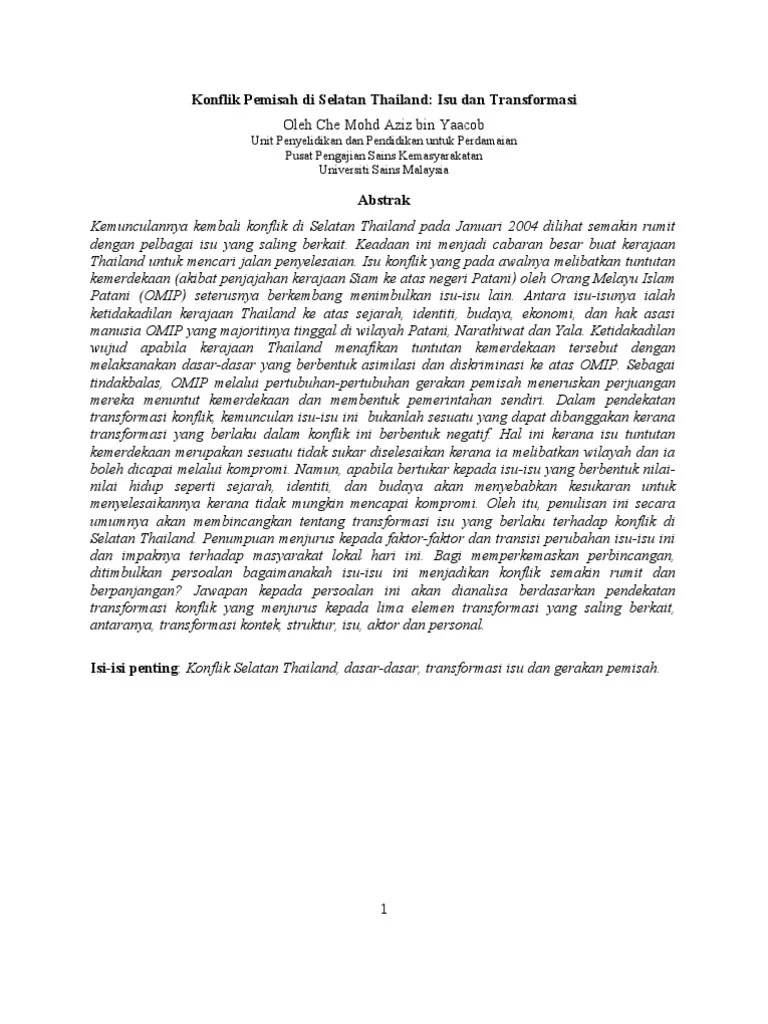 Konflik Pemisah di Selatan Thailand: Isu dan Transformasi

Oleh Che Mohd Aziz bin Yaacob
Unit Penyelidikan dan Pendidikan untuk Perdamaian
Pusat Pengajian Sains Kemasyarakatan
Universiti Sains Malaysia

Abstrak

Kemunculannya kembali konflik di Selatan Thailand pada Januari 2004 dilihat semakin rumit dengan pelbagai isu yang saling berkait. Keadaan ini menjadi cabaran besar buat kerajaan Thailand untuk mencari jalan penyelesaian. Isu konflik yang pada awalnya melibatkan tuntutan kemerdekaan (akibat penjajahan kerajaan Siam ke atas negeri Patani) oleh Orang Melayu Islam Patani (OMIP) seterusnya berkembang menimbulkan isu-isu lain. Antara isu-isunya ialah ketidakadilan kerajaan Thailand ke atas sejarah, identiti, budaya, ekonomi, dan hak asasi manusia OMIP yang majoritinya tinggal di wilayah Patani, Narathiwat dan Yala. Ketidakadilan wujud apabila kerajaan Thailand menafikan tuntutan kemerdekaan tersebut dengan melaksanakan dasar-dasar yang berbentuk asimilasi dan diskriminasi ke atas OMIP. Sebagai tindakbalas, OMIP melalui pertubuhan-pertubuhan gerakan pemisah meneruskan perjuangan mereka menuntut kemerdekaan dan membentuk pemerintahan sendiri. Dalam pendekatan transformasi konflik, kemunculan isu-isu ini bukanlah sesuatu yang dapat dibanggakan kerana transformasi yang berlaku dalam konflik ini berbentuk negatif. Hal ini kerana isu tuntutan kemerdekaan merupakan sesuatu tidak sukar diselesaikan kerana ia melibatkan wilayah dan ia boleh dicapai melalui kompromi. Namun, apabila bertukar kepada isu-isu yang berbentuk nilai-nilai hidup seperti sejarah, identiti, dan budaya akan menyebabkan kesukaran untuk menyelesaikannya kerana tidak mungkin mencapai kompromi. Oleh itu, penulisan ini secara umumnya akan membincangkan tentang transformasi isu yang berlaku terhadap konflik di Selatan Thailand. Penumpuan menjurus kepada faktor-faktor dan transisi perubahan isu-isu ini dan impaknya terhadap masyarakat lokal hari ini. Bagi memperkemaskan perbincangan, ditimbulkan persoalan bagaimanakah isu-isu ini menjadikan konflik semakin rumit dan berpanjangan? Jawapan kepada persoalan ini akan dianalisa berdasarkan pendekatan transformasi konflik yang menjurus kepada lima elemen transformasi yang saling berkait, antaranya, transformasi kontek, struktur, isu, aktor dan personal.

Isi-isi penting: Konflik Selatan Thailand, dasar-dasar, transformasi isu dan gerakan pemisah.

1